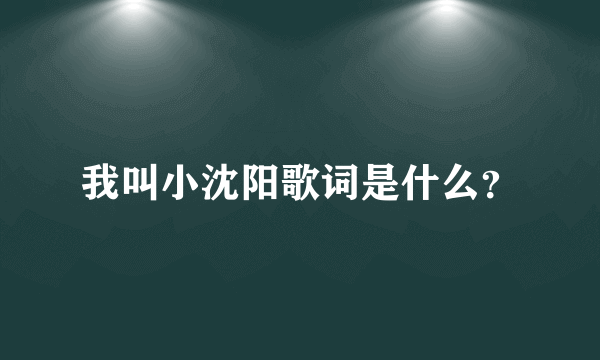 我叫小沈阳歌词是什么?